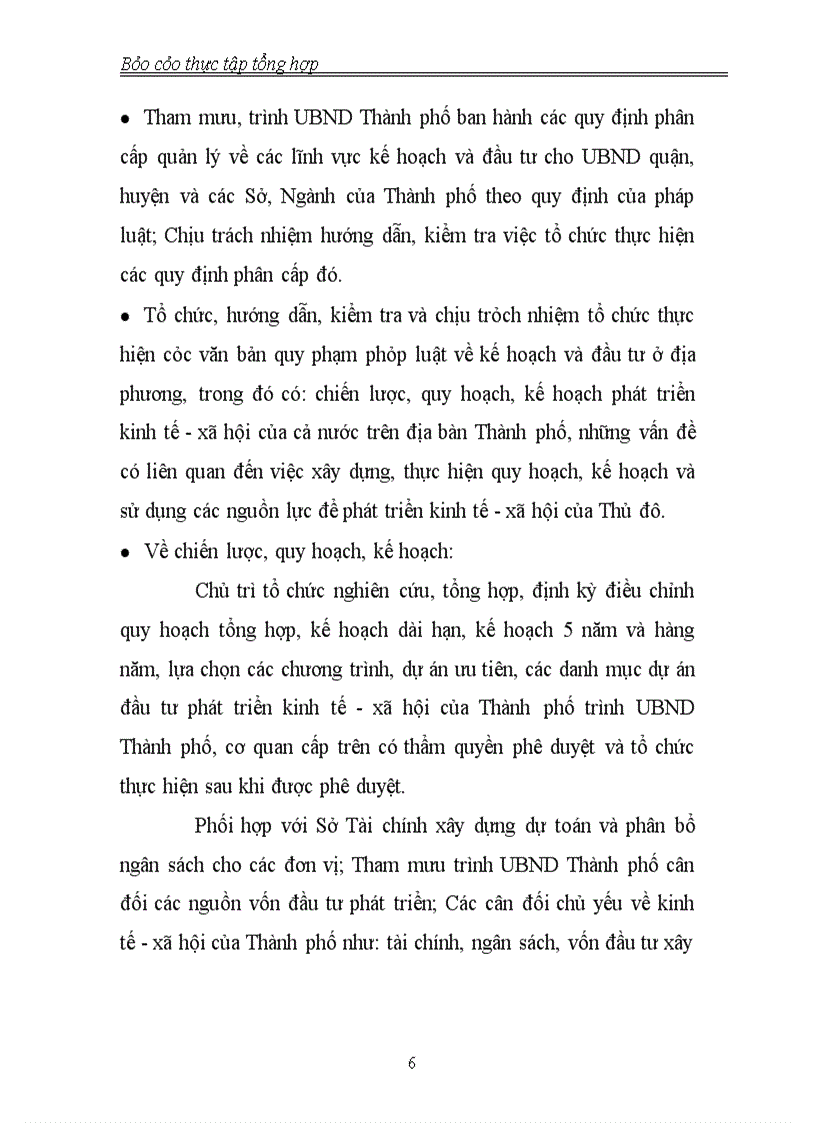 Bỏo cỏo thực tập tổng hợp

• Tham mưu, trình UBND Thành phố ban hành các quy định phân cấp quản lý về các lĩnh vực kế hoạch và đầu tư cho UBND quận, huyện và các Sở, Ngành của Thành phố theo quy định của pháp luật; Chịu trách nhiệm hướng dẫn, kiểm tra việc tổ chức thực hiện các quy định phân cấp đó.

• Tổ chức, hướng dẫn, kiểm tra và chịu trỏch nhiệm tổ chức thực hiện cỏc văn bản quy phạm phỏp luật về kế hoạch và đầu tư ở địa phương, trong đó có: chiến lược, quy hoạch, kế hoạch phát triển kinh tế - xã hội của cả nước trên địa bàn Thành phố, những vấn đề có liên quan đến việc xây dựng, thực hiện quy hoạch, kế hoạch và sử dụng các nguồn lực để phát triển kinh tế - xã hội của Thủ đô.

• Về chiến lược, quy hoạch, kế hoạch:

Chủ trì tổ chức nghiên cứu, tổng hợp, định kỳ điều chỉnh quy hoạch tổng hợp, kế hoạch dài hạn, kế hoạch 5 năm và hàng năm, lựa chọn các chương trình, dự án ưu tiên, các danh mục dự án đầu tư phát triển kinh tế - xã hội của Thành phố trình UBND Thành phố, cơ quan cấp trên có thẩm quyền phê duyệt và tổ chức thực hiện sau khi được phê duyệt.

Phối hợp với Sở Tài chính xây dựng dự toán và phân bổ ngân sách cho các đơn vị; Tham mưu trình UBND Thành phố cân đối các nguồn vốn đầu tư phát triển; Các cân đối chủ yếu về kinh tế - xã hội của Thành phố như: tài chính, ngân sách, vốn đầu tư xây

6